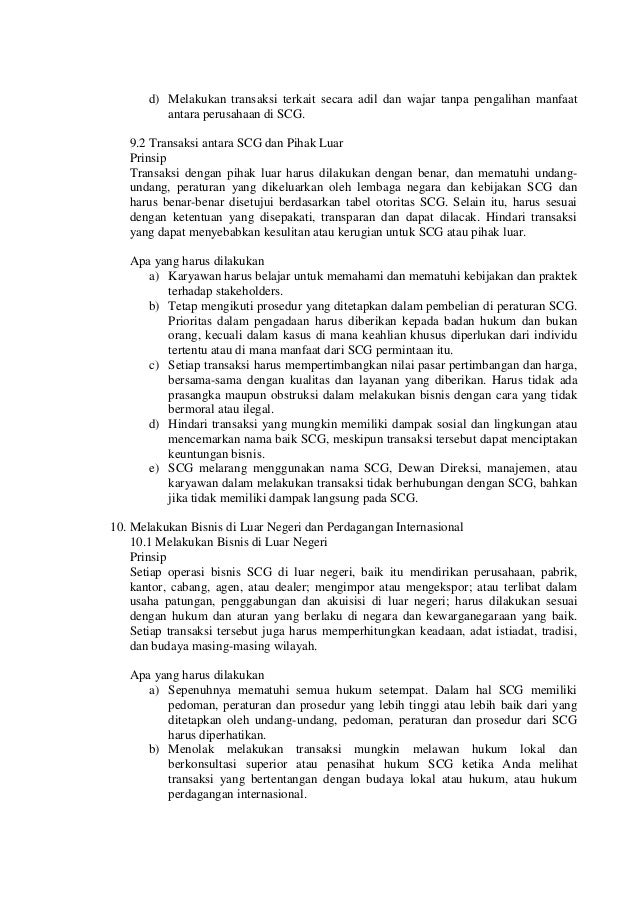 d) Melakukan transaksi terkait secara adil dan wajar tanpa pengalihan manfaat antara perusahaan di SCG.

9.2 Transaksi antara SCG dan Pihak Luar
Prinsip
Transaksi dengan pihak luar harus dilakukan dengan benar, dan mematuhi undang-undang, peraturan yang dikeluarkan oleh lembaga negara dan kebijakan SCG dan harus benar-benar disetujui berdasarkan tabel otoritas SCG. Selain itu, harus sesuai dengan ketentuan yang disepakati, transparan dan dapat dilacak. Hindari transaksi yang dapat menyebabkan kesulitan atau kerugian untuk SCG atau pihak luar.

Apa yang harus dilakukan
a) Karyawan harus belajar untuk memahami dan mematuhi kebijakan dan praktek terhadap stakeholders.
b) Tetap mengikuti prosedur yang ditetapkan dalam pembelian di peraturan SCG. Prioritas dalam pengadaan harus diberikan kepada badan hukum dan bukan orang, kecuali dalam kasus di mana keahlian khusus diperlukan dari individu tertentu atau di mana manfaat dari SCG permintaan itu.
c) Setiap transaksi harus mempertimbangkan nilai pasar pertimbangan dan harga, bersama-sama dengan kualitas dan layanan yang diberikan. Harus tidak ada prasangka maupun obstruksi dalam melakukan bisnis dengan cara yang tidak bermoral atau ilegal.
d) Hindari transaksi yang mungkin memiliki dampak sosial dan lingkungan atau mencemarkan nama baik SCG, meskipun transaksi tersebut dapat menciptakan keuntungan bisnis.
e) SCG melarang menggunakan nama SCG, Dewan Direksi, manajemen, atau karyawan dalam melakukan transaksi tidak berhubungan dengan SCG, bahkan jika tidak memiliki dampak langsung pada SCG.

10. Melakukan Bisnis di Luar Negeri dan Perdagangan Internasional
10.1 Melakukan Bisnis di Luar Negeri
Prinsip
Setiap operasi bisnis SCG di luar negeri, baik itu mendirikan perusahaan, pabrik, kantor, cabang, agen, atau dealer; mengimpor atau mengekspor; atau terlibat dalam usaha patungan, penggabungan dan akuisisi di luar negeri; harus dilakukan sesuai dengan hukum dan aturan yang berlaku di negara dan kewarganegaraan yang baik. Setiap transaksi tersebut juga harus memperhitungkan keadaan, adat istiadat, tradisi, dan budaya masing-masing wilayah.

Apa yang harus dilakukan
a) Sepenuhnya mematuhi semua hukum setempat. Dalam hal SCG memiliki pedoman, peraturan dan prosedur yang lebih tinggi atau lebih baik dari yang ditetapkan oleh undang-undang, pedoman, peraturan dan prosedur dari SCG harus diperhatikan.
b) Menolak melakukan transaksi mungkin melawan hukum lokal dan berkonsultasi superior atau penasihat hukum SCG ketika Anda melihat transaksi yang bertentangan dengan budaya lokal atau hukum, atau hukum perdagangan internasional.